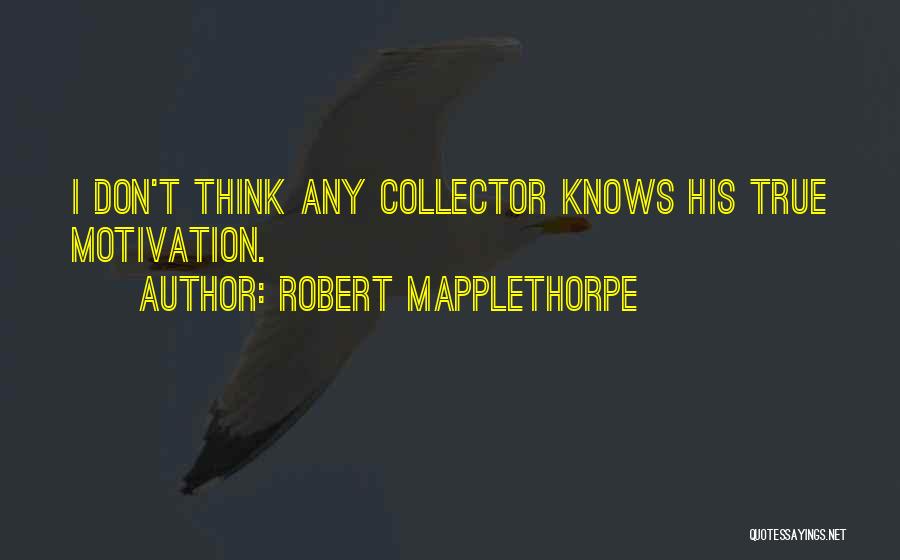 I DON'T THINK ANY COLLECTOR KNOWS HIS TRUE MOTIVATION.

AUTHOR: ROBERT MAPPLETHORPE

QUOTESSAYINGS.NET